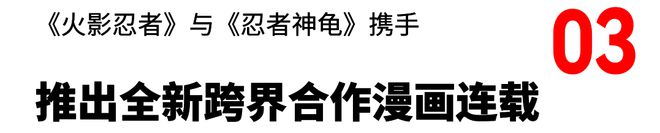 《火影忍者》与《忍者神龟》携手

03

推出全新跨界合作漫画连载